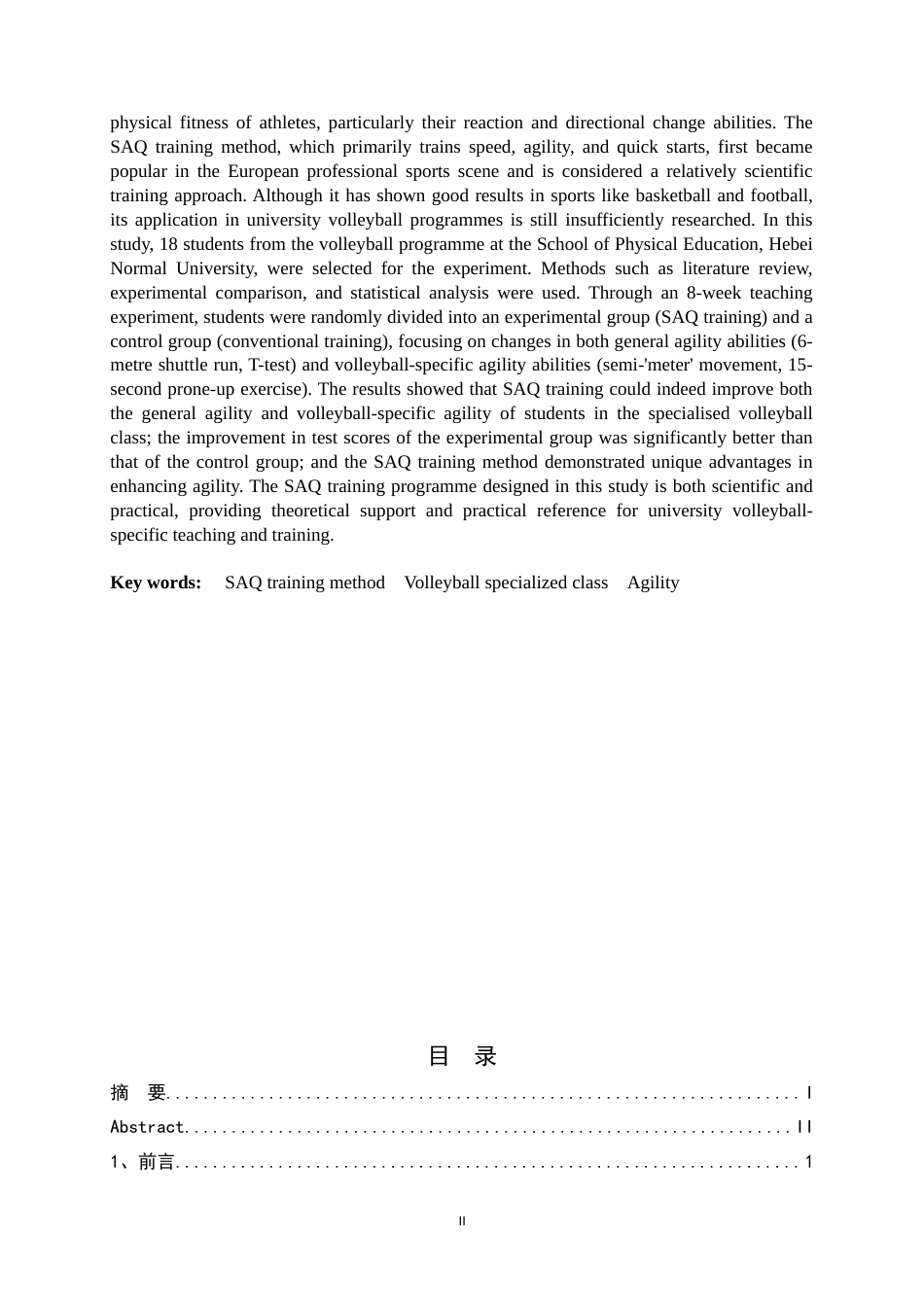 physical fitness of athletes, particularly their reaction and directional change abilities. The SAQ training method, which primarily trains speed, agility, and quick starts, first became popular in the European professional sports scene and is considered a relatively scientific training approach. Although it has shown good results in sports like basketball and football, its application in university volleyball programmes is still insufficiently researched. In this study, 18 students from the volleyball programme at the School of Physical Education, Hebei Normal University, were selected for the experiment. Methods such as literature review, experimental comparison, and statistical analysis were used. Through an 8-week teaching experiment, students were randomly divided into an experimental group (SAQ training) and a control group (conventional training), focusing on changes in both general agility abilities (6-metre shuttle run, T-test) and volleyball-specific agility abilities (semi-'meter' movement, 15-second prone-up exercise). The results showed that SAQ training could indeed improve both the general agility and volleyball-specific agility of students in the specialised volleyball class; the improvement in test scores of the experimental group was significantly better than that of the control group; and the SAQ training method demonstrated unique advantages in enhancing agility. The SAQ training programme designed in this study is both scientific and practical, providing theoretical support and practical reference for university volleyball-specific teaching and training.

Key words: SAQ training method Volleyball specialized class Agility

目 录

摘 要 I

Abstract II

1、前言 1

II